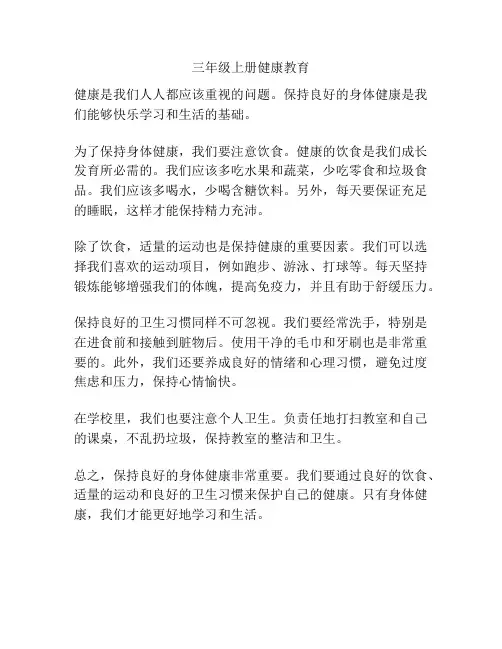 三年级上册健康教育

健康是我们人人都应该重视的问题。保持良好的身体健康是我们能够快乐学习和生活的基础。

为了保持身体健康，我们要注意饮食。健康的饮食是我们成长发育所必需的。我们应该多吃水果和蔬菜，少吃零食和垃圾食品。我们应该多喝水，少喝含糖饮料。另外，每天要保证充足的睡眠，这样才能保持精力充沛。

除了饮食，适量的运动也是保持健康的重要因素。我们可以选择我们喜欢的运动项目，例如跑步、游泳、打球等。每天坚持锻炼能够增强我们的体魄，提高免疫力，并且有助于舒缓压力。

保持良好的卫生习惯同样不可忽视。我们要经常洗手，特别是在进食前和接触到脏物后。使用干净的毛巾和牙刷也是非常重要的。此外，我们还要养成良好的情绪和心理习惯，避免过度焦虑和压力，保持心情愉快。

在学校里，我们也要注意个人卫生。负责任地打扫教室和自己的课桌，不乱扔垃圾，保持教室的整洁和卫生。

总之，保持良好的身体健康非常重要。我们要通过良好的饮食、适量的运动和良好的卫生习惯来保护自己的健康。只有身体健康，我们才能更好地学习和生活。